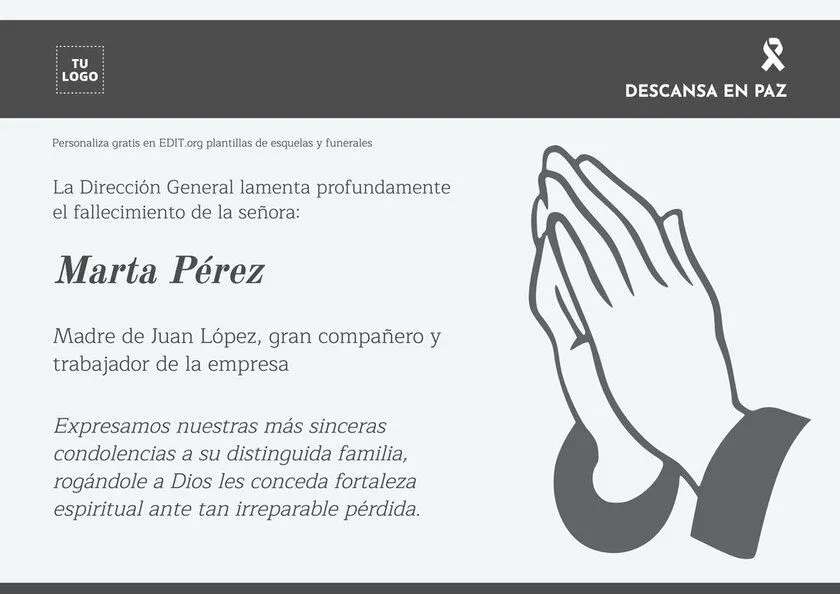 TU LOGO

DESCANSA EN PAZ

Personaliza gratis en EDIT.org plantillas de esquelas y funerales

La Dirección General lamenta profundamente el fallecimiento de la señora:

Marta Pérez

Madre de Juan López, gran compañero y trabajador de la empresa

Expresamos nuestras más sinceras condolencias a su distinguida familia, rogándole a Dios les conceda fortaleza espiritual ante tan irreparable pérdida.